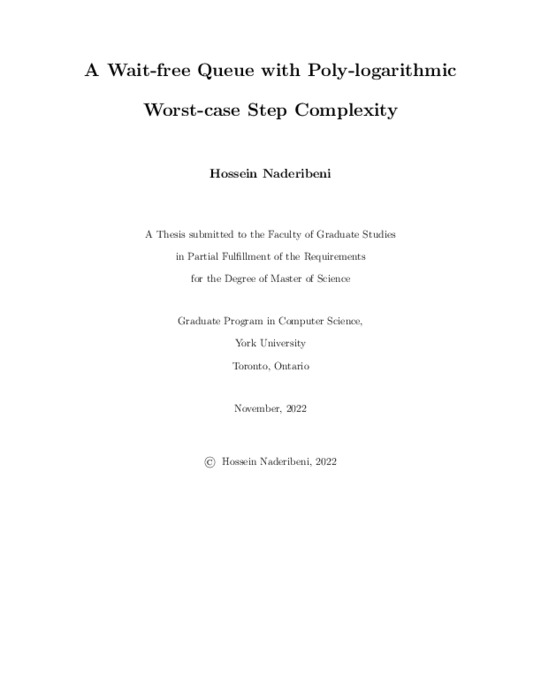 A Wait-free Queue with Poly-logarithmic Worst-case Step Complexity

Hossein Naderibeni

A Thesis submitted to the Faculty of Graduate Studies in Partial Fulfillment of the Requirements for the Degree of Master of Science

Graduate Program in Computer Science,
York University
Toronto, Ontario

November, 2022

© Hossein Naderibeni, 2022